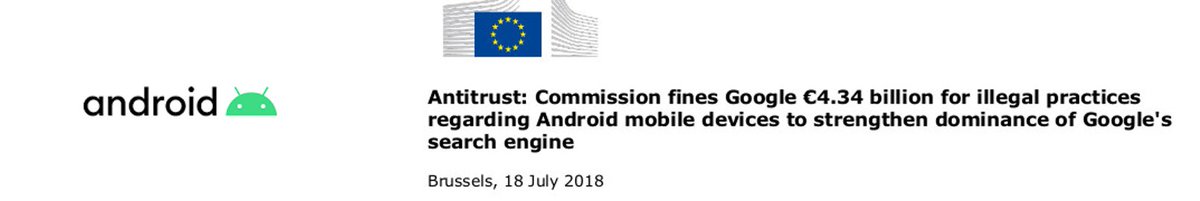 android

Antitrust: Commission fines Google €4.34 billion for illegal practices regarding Android mobile devices to strengthen dominance of Google's search engine

Brussels, 18 July 2018